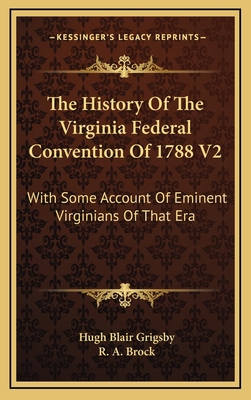 —KESSINGER'S LEGACY REPRINTS—

The History Of The Virginia Federal Convention Of 1788 V2

With Some Account Of Eminent Virginians Of That Era

Hugh Blair Grigsby
R. A. Brock